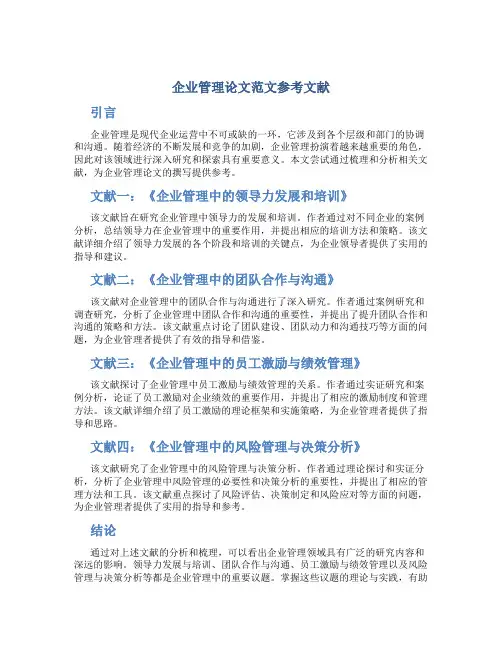 企业管理论文范文参考文献

引言

企业管理是现代企业运营中不可或缺的一环，它涉及到各个层级和部门的协调和沟通。随着经济的不断发展和竞争的加剧，企业管理扮演着越来越重要的角色，因此对该领域进行深入研究和探索具有重要意义。本文尝试通过梳理和分析相关文献，为企业管理论文的撰写提供参考。

文献一：《企业管理中的领导力发展和培训》

该文献旨在研究企业管理中领导力的发展和培训。作者通过对不同企业的案例分析，总结领导力在企业管理中的重要作用，并提出相应的培训方法和策略。该文献详细介绍了领导力发展的各个阶段和培训的关键点，为企业领导者提供了实用的指导和建议。

文献二：《企业管理中的团队合作与沟通》

该文献对企业管理中的团队合作与沟通进行了深入研究。作者通过案例研究和调查研究，分析了企业管理中团队合作和沟通的重要性，并提出了提升团队合作和沟通的策略和方法。该文献重点讨论了团队建设、团队动力和沟通技巧等方面的问题，为企业管理者提供了有效的指导和借鉴。

文献三：《企业管理中的员工激励与绩效管理》

该文献探讨了企业管理中员工激励与绩效管理的关系。作者通过实证研究和案例分析，论证了员工激励对企业绩效的重要作用，并提出了相应的激励制度和管理方法。该文献详细介绍了员工激励的理论框架和实施策略，为企业管理者提供了指导和思路。

文献四：《企业管理中的风险管理与决策分析》

该文献研究了企业管理中的风险管理与决策分析。作者通过理论探讨和实证分析，分析了企业管理中风险管理的必要性和决策分析的重要性，并提出了相应的管理方法和工具。该文献重点探讨了风险评估、决策制定和风险应对等方面的问题，为企业管理者提供了实用的指导和参考。

结论

通过对上述文献的分析和梳理，可以看出企业管理领域具有广泛的研究内容和深远的影响。领导力发展与培训、团队合作与沟通、员工激励与绩效管理以及风险管理与决策分析等都是企业管理中的重要议题。掌握这些议题的理论与实践，有助